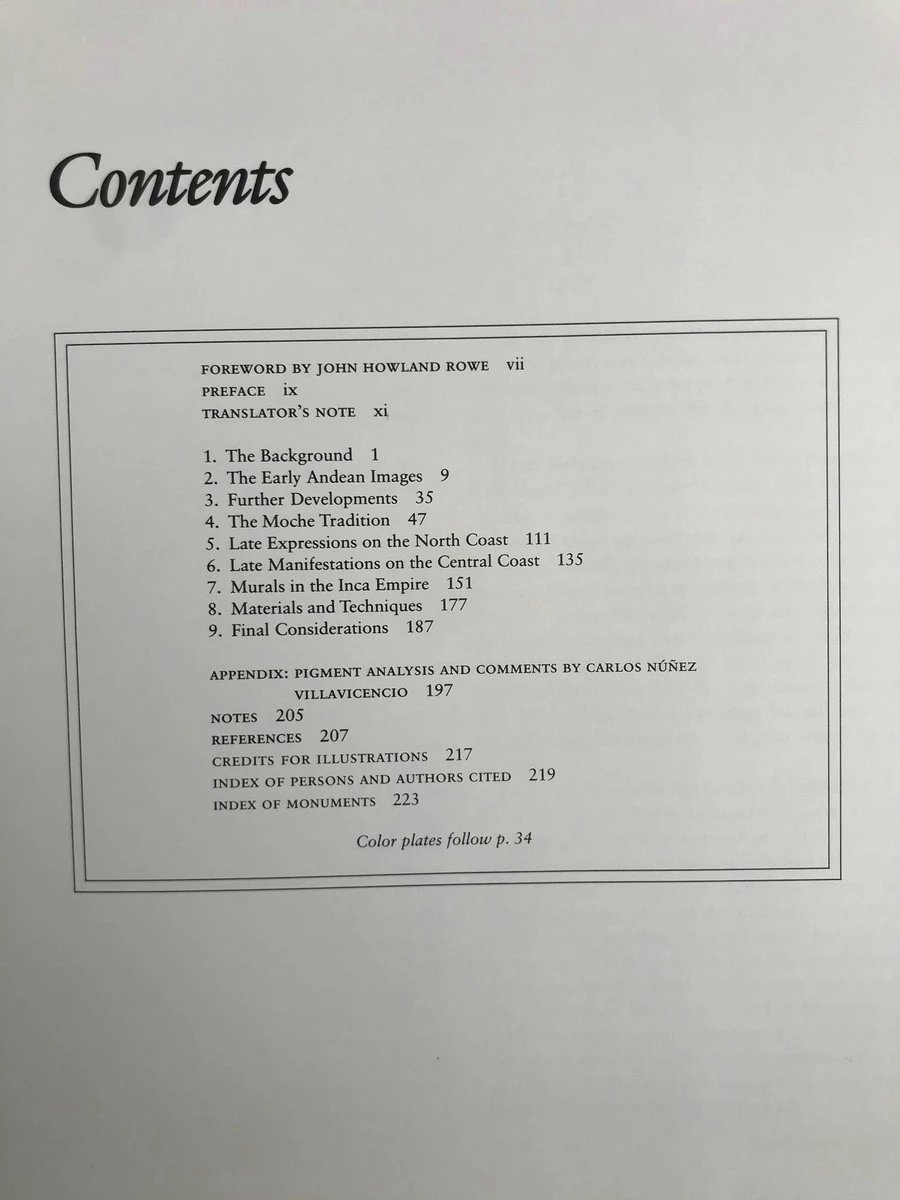 Contents

FOREWORD BY JOHN HOWLAND ROWE vii
PREFACE ix
TRANSLATOR'S NOTE xi

1. The Background 1
2. The Early Andean Images 9
3. Further Developments 35
4. The Moche Tradition 47
5. Late Expressions on the North Coast 111
6. Late Manifestations on the Central Coast 135
7. Murals in the Inca Empire 151
8. Materials and Techniques 177
9. Final Considerations 187

APPENDIX: PIGMENT ANALYSIS AND COMMENTS BY CARLOS NÚÑEZ VILLAVICENCIO 197
NOTES 205
REFERENCES 207
CREDITS FOR ILLUSTRATIONS 217
INDEX OF PERSONS AND AUTHORS CITED 219
INDEX OF MONUMENTS 223

Color plates follow p. 34